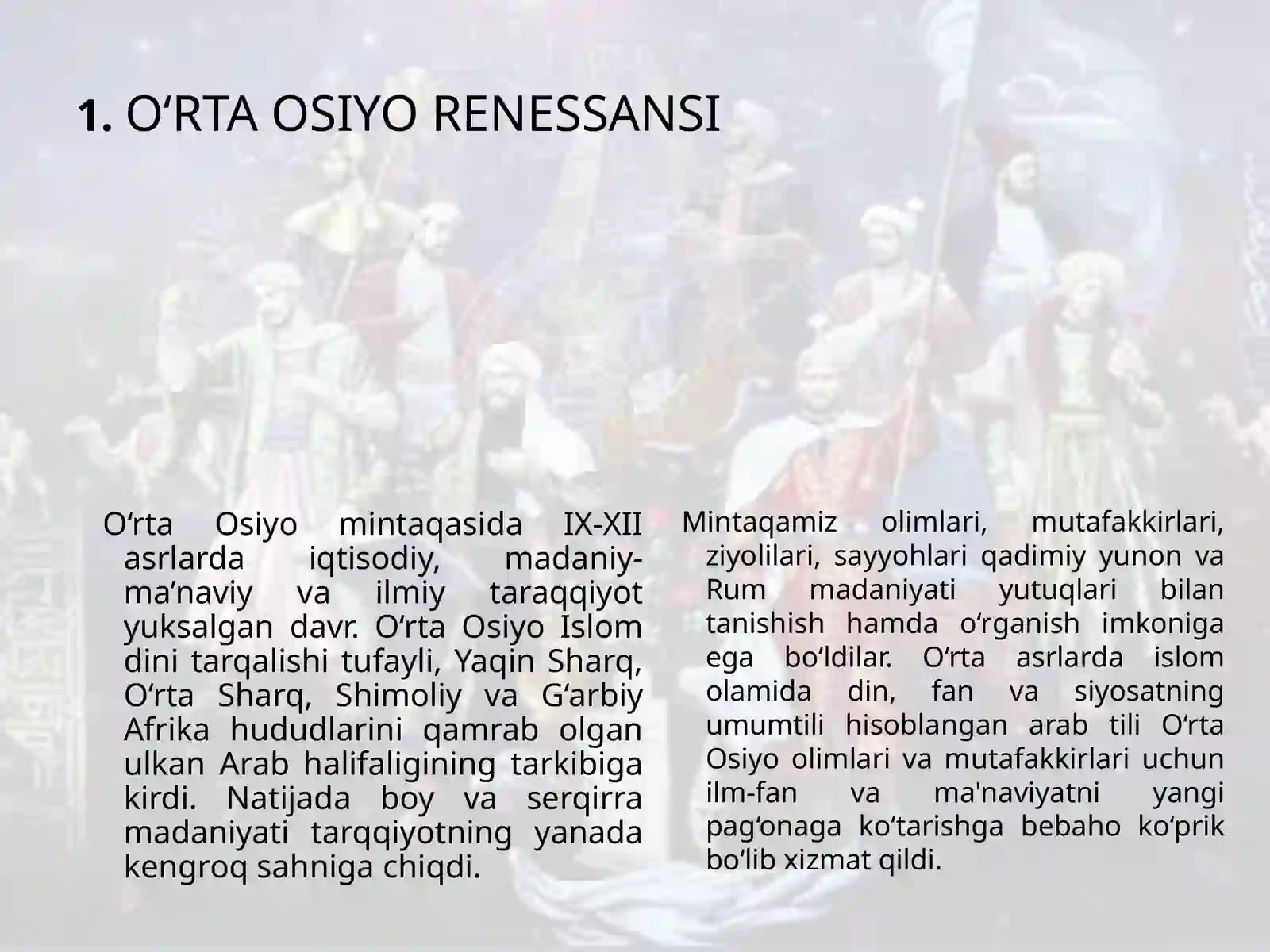 1. O‘RTA OSIYO RENESSANSI

O‘rta Osiyo mintaqasida IX-XII asrlarda iqtisodiy, madaniy-ma’naviy va ilmiy taraqqiyot yuksalgan davr. O‘rta Osiyo Islom dini tarqalishi tufayli, Yaqin Sharq, O‘rta Sharq, Shimoliy va G‘arbiy Afrika hududlarini qamrab olgan ulkan Arab halifaligining tarkibiga kirdi. Natijada boy va serqirra madaniyati tarqqiyotning yanada kengroq sahniga chiqdi.

Mintaqamiz olimlari, mutafakkirlari, ziyolilari, sayyohlari qadimiy yunon va Rum madaniyati yutuqlari bilan tanishish hamda o‘rganish imkoniga ega bo‘ldilar. O‘rta asrlarda islom olamida din, fan va siyosatning umumtili hisoblangan arab tili O‘rta Osiyo olimlari va mutafakkirlari uchun ilm-fan va ma'naviyatni yangi pag‘onaga ko‘tarishga bebaho ko‘prik bo‘lib xizmat qildi.